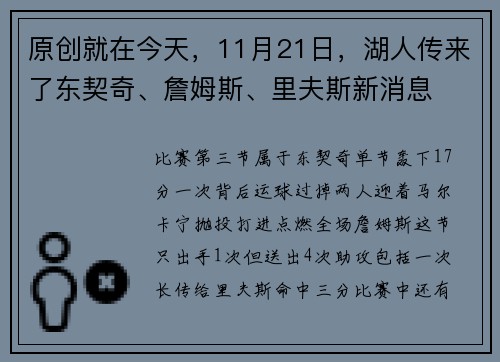 原创就在今天，11月21日，湖人传来了东契奇、詹姆斯、里夫斯新消息

比赛第三节属于东契奇单节轰下17分一次背后运球过掉两人迎着马尔卡宁抛投打进点燃全场詹姆斯这节只出手1次但送出4次助攻包括一次长传给里夫斯命中三分比赛中还有